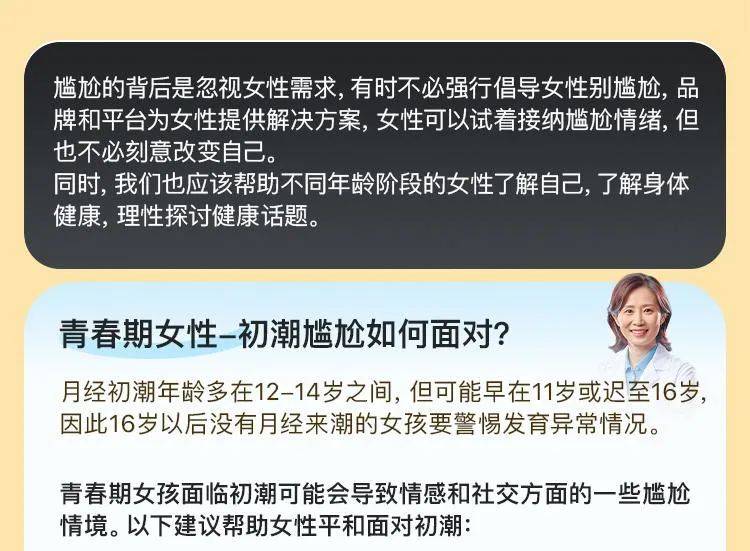 尴尬的背后是忽视女性需求，有时不必强行倡导女性别尴尬，品牌和平台为女性提供解决方案，女性可以试着接纳尴尬情绪，但也不必刻意改变自己。
同时，我们也应该帮助不同年龄阶段的女性了解自己，了解身体健康，理性探讨健康话题。

青春期女性–初潮尴尬如何面对？

月经初潮年龄多在12–14岁之间，但可能早在11岁或迟至16岁，因此16岁以后没有月经来潮的女孩要警惕发育异常情况。

青春期女孩面临初潮可能会导致情感和社交方面的一些尴尬情境。以下建议帮助女性平和面对初潮：